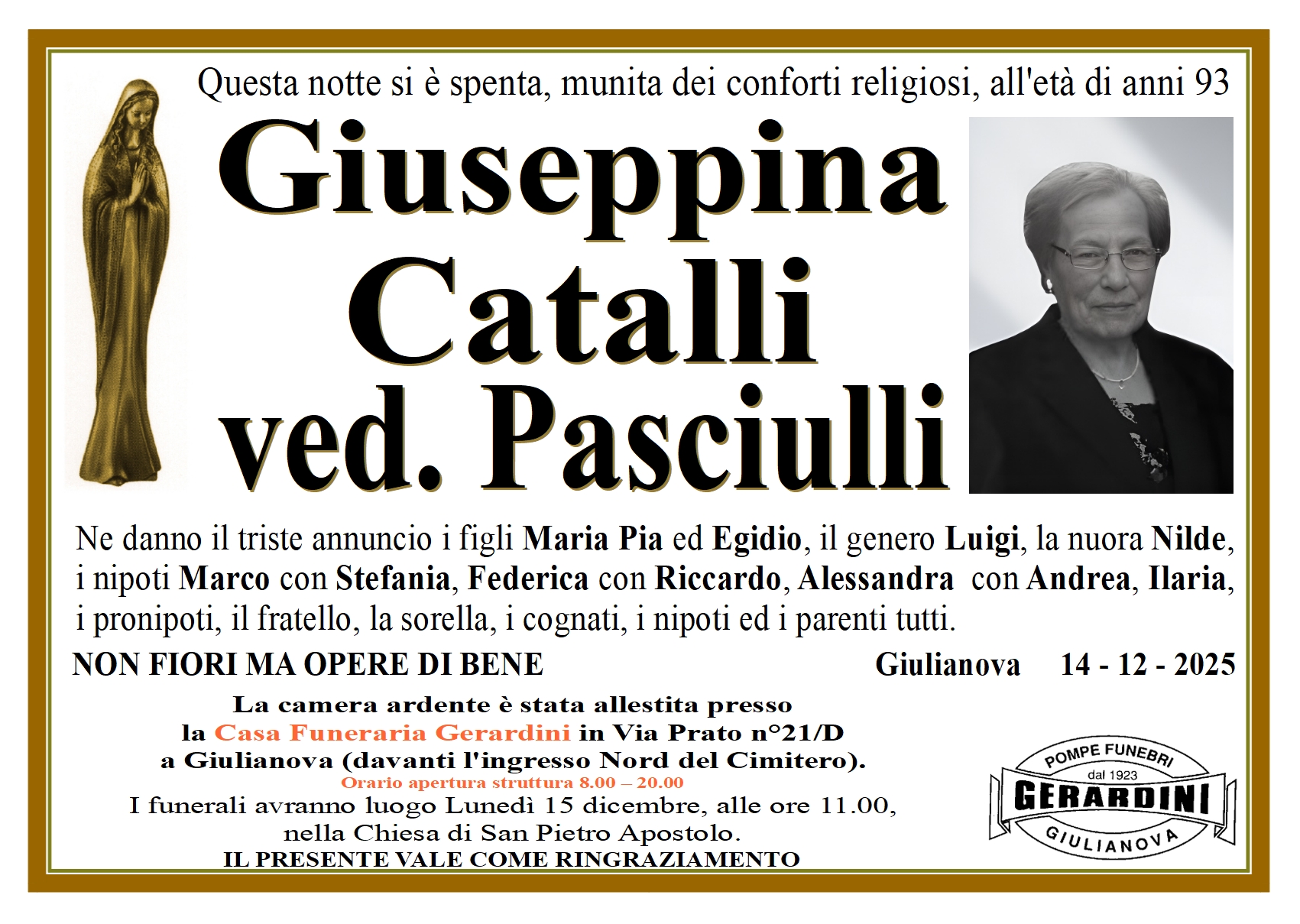 Questa notte si è spenta, munita dei conforti religiosi, all'età di anni 93

Giuseppina
Catalli
ved. Pasciulli

Ne danno il triste annuncio i figli Maria Pia ed Egidio, il genero Luigi, la nuora Nilde, i nipoti Marco con Stefania, Federica con Riccardo, Alessandra con Andrea, Ilaria, i pronipoti, il fratello, la sorella, i cognati, i nipoti ed i parenti tutti.

NON FIORI MA OPERE DI BENE

Giulianova 14 - 12 - 2025

La camera ardente è stata allestita presso la Casa Funeraria Gerardini in Via Prato n°21/D a Giulianova (davanti l'ingresso Nord del Cimitero).
Orario apertura struttura 8.00 – 20.00
I funerali avranno luogo Lunedì 15 dicembre, alle ore 11.00, nella Chiesa di San Pietro Apostolo.
IL PRESENTE VALE COME RINGRAZIAMENTO

POMPE FUNEBRI
dal 1923
GERARDINI
GIULIANOVA